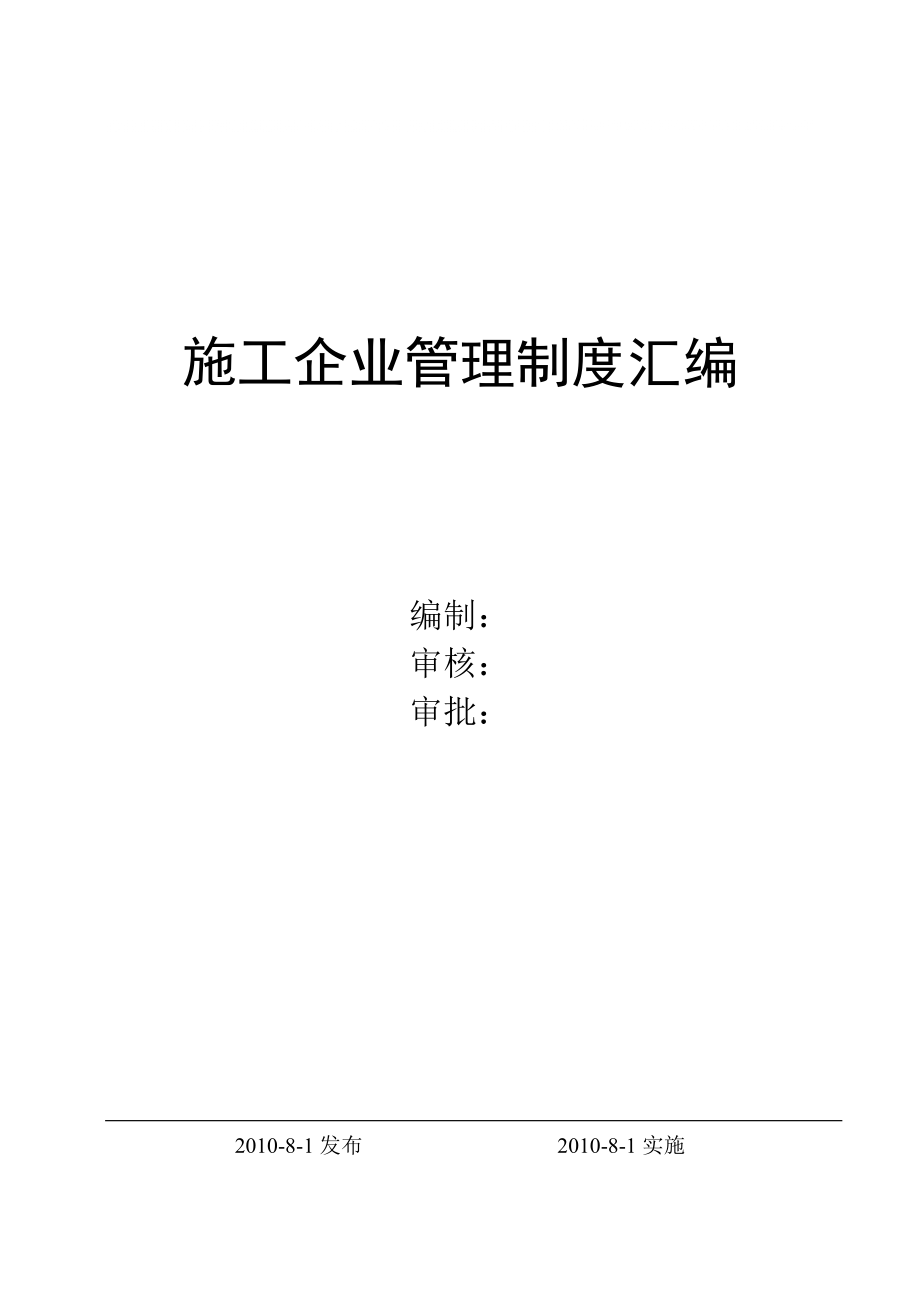 施工企业管理制度汇编

编制：
审核：
审批：

2010-8-1 发布　　　　2010-8-1 实施